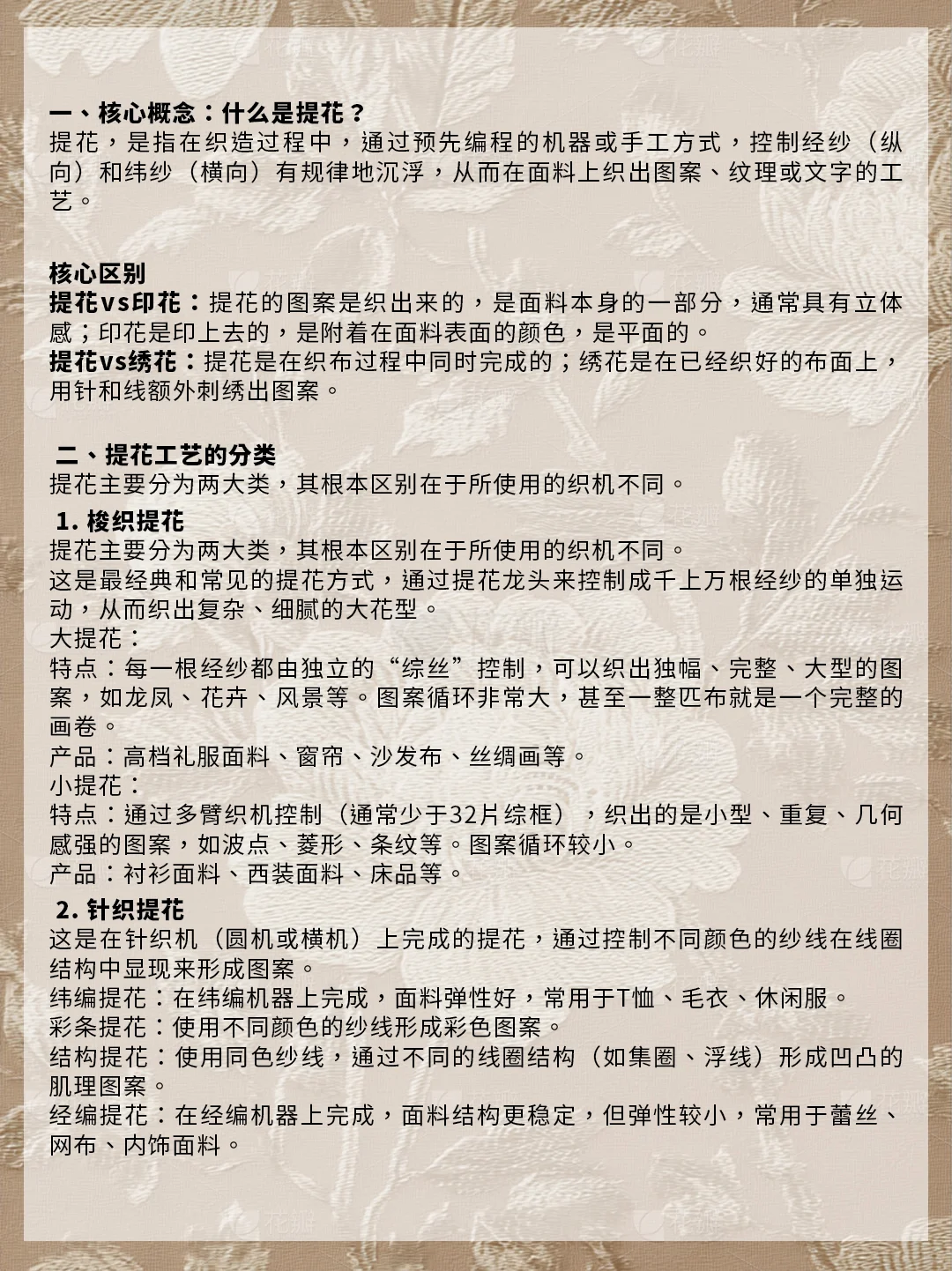 一、核心概念：什么是提花？
提花，是指在织造过程中，通过预先编程的机器或手工方式，控制经纱（纵向）和纬纱（横向）有规律地沉浮，从而在面料上织出图案、纹理或文字的工艺。

核心区别
提花vs印花：提花的图案是织出来的，是面料本身的一部分，通常具有立体感；印花是印上去的，是附着在面料表面的颜色，是平面的。
提花vs绣花：提花是在织布过程中同时完成的；绣花是在已经织好的布面上，用针和线额外刺绣出图案。

二、提花工艺的分类
提花主要分为两大类，其根本区别在于所使用的织机不同。
1. 梭织提花
提花主要分为两大类，其根本区别在于所使用的织机不同。
这是最经典和常见的提花方式，通过提花龙头来控制成千上万根经纱的单独运动，从而织出复杂、细腻的大花型。
大提花：
特点：每一根经纱都由独立的“综丝”控制，可以织出独幅、完整、大型的图案，如龙凤、花卉、风景等。图案循环非常大，甚至一整匹布就是一个完整的画卷。
产品：高档礼服面料、窗帘、沙发布、丝绸画等。
小提花：
特点：通过多臂织机控制（通常少于32片综框），织出的是小型、重复、几何感强的图案，如波点、菱形、条纹等。图案循环较小。
产品：衬衫面料、西装面料、床品等。
2. 针织提花
这是在针织机（圆机或横机）上完成的提花，通过控制不同颜色的纱线在线圈结构中显现来形成图案。
纬编提花：在纬编机器上完成，面料弹性好，常用于T恤、毛衣、休闲服。
彩条提花：使用不同颜色的纱线形成彩色图案。
结构提花：使用同色纱线，通过不同的线圈结构（如集圈、浮线）形成凹凸的肌理图案。
经编提花：在经编机器上完成，面料结构更稳定，但弹性较小，常用于蕾丝、网布、内饰面料。